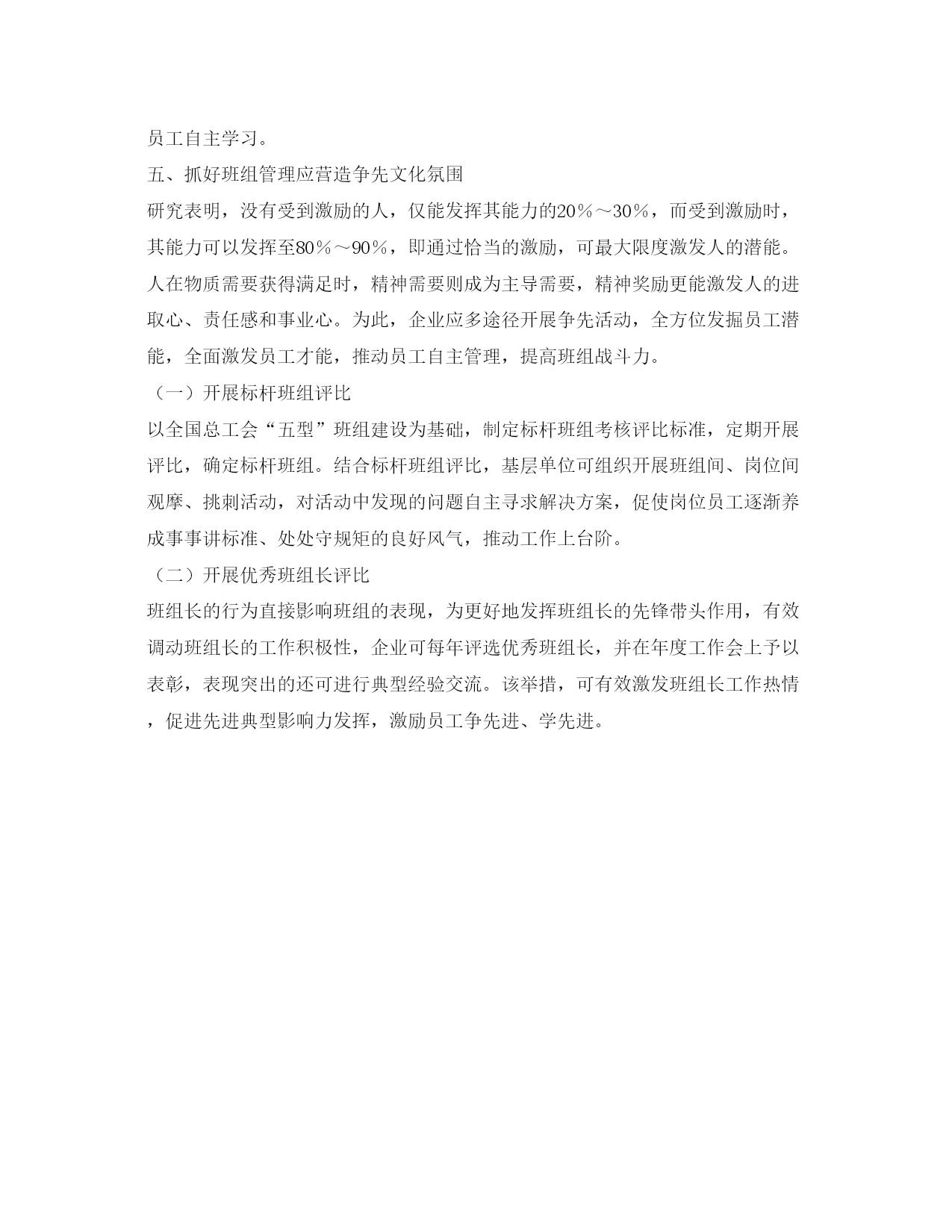 员工自主学习。

五、抓好班组管理应营造争先文化氛围

研究表明，没有受到激励的人，仅能发挥其能力的20％～30％，而受到激励时，其能力可以发挥至80％～90％，即通过恰当的激励，可最大限度激发人的潜能。人在物质需要获得满足时，精神需要则成为主导需要，精神奖励更能激发人的进取心、责任感和事业心。为此，企业应多途径开展争先活动，全方位发掘员工潜能，全面激发员工才能，推动员工自主管理，提高班组战斗力。

（一）开展标杆班组评比

以全国总工会“五型”班组建设为基础，制定标杆班组考核评比标准，定期开展评比，确定标杆班组。结合标杆班组评比，基层单位可组织开展班组间、岗位间观摩、挑刺活动，对活动中发现的问题自主寻求解决方案，促使岗位员工逐渐养成事事讲标准、处处守规矩的良好风气，推动工作上台阶。

（二）开展优秀班组长评比

班组长的行为直接影响班组的表现，为更好地发挥班组长的先锋带头作用，有效调动班组长的工作积极性，企业可每年评选优秀班组长，并在年度工作会上予以表彰，表现突出的还可进行典型经验交流。该举措，可有效激发班组长工作热情，促进先进典型影响力发挥，激励员工争先进、学先进。